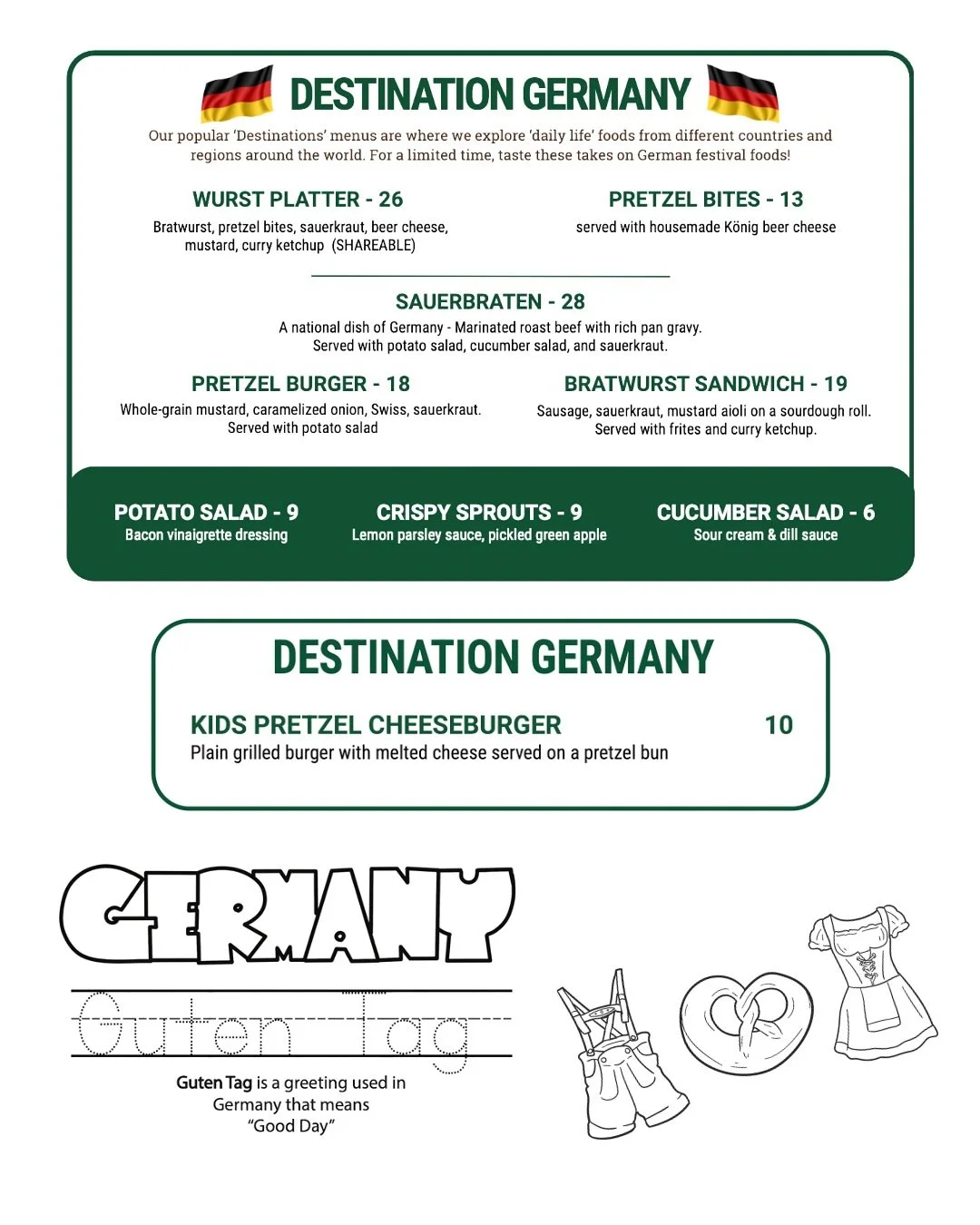 DESTINATION GERMANY

Our popular 'Destinations' menus are where we explore 'daily life' foods from different countries and regions around the world. For a limited time, taste these takes on German festival foods!

WURST PLATTER - 26
Bratwurst, pretzel bites, sauerkraut, beer cheese, mustard, curry ketchup (SHAREABLE)

PRETZEL BITES - 13
served with housemade König beer cheese

SAUERBRATEN - 28
A national dish of Germany - Marinated roast beef with rich pan gravy. Served with potato salad, cucumber salad, and sauerkraut.

PRETZEL BURGER - 18
Whole-grain mustard, caramelized onion, Swiss, sauerkraut. Served with potato salad

BRATWURST SANDWICH - 19
Sausage, sauerkraut, mustard aioli on a sourdough roll. Served with frites and curry ketchup.

POTATO SALAD - 9
Bacon vinaigrette dressing

CRISPY SPROUTS - 9
Lemon parsley sauce, pickled green apple

CUCUMBER SALAD - 6
Sour cream & dill sauce

DESTINATION GERMANY

KIDS PRETZEL CHEESEBURGER 10
Plain grilled burger with melted cheese served on a pretzel bun

GERMANY

Guten Tag

Guten Tag is a greeting used in Germany that means "Good Day"